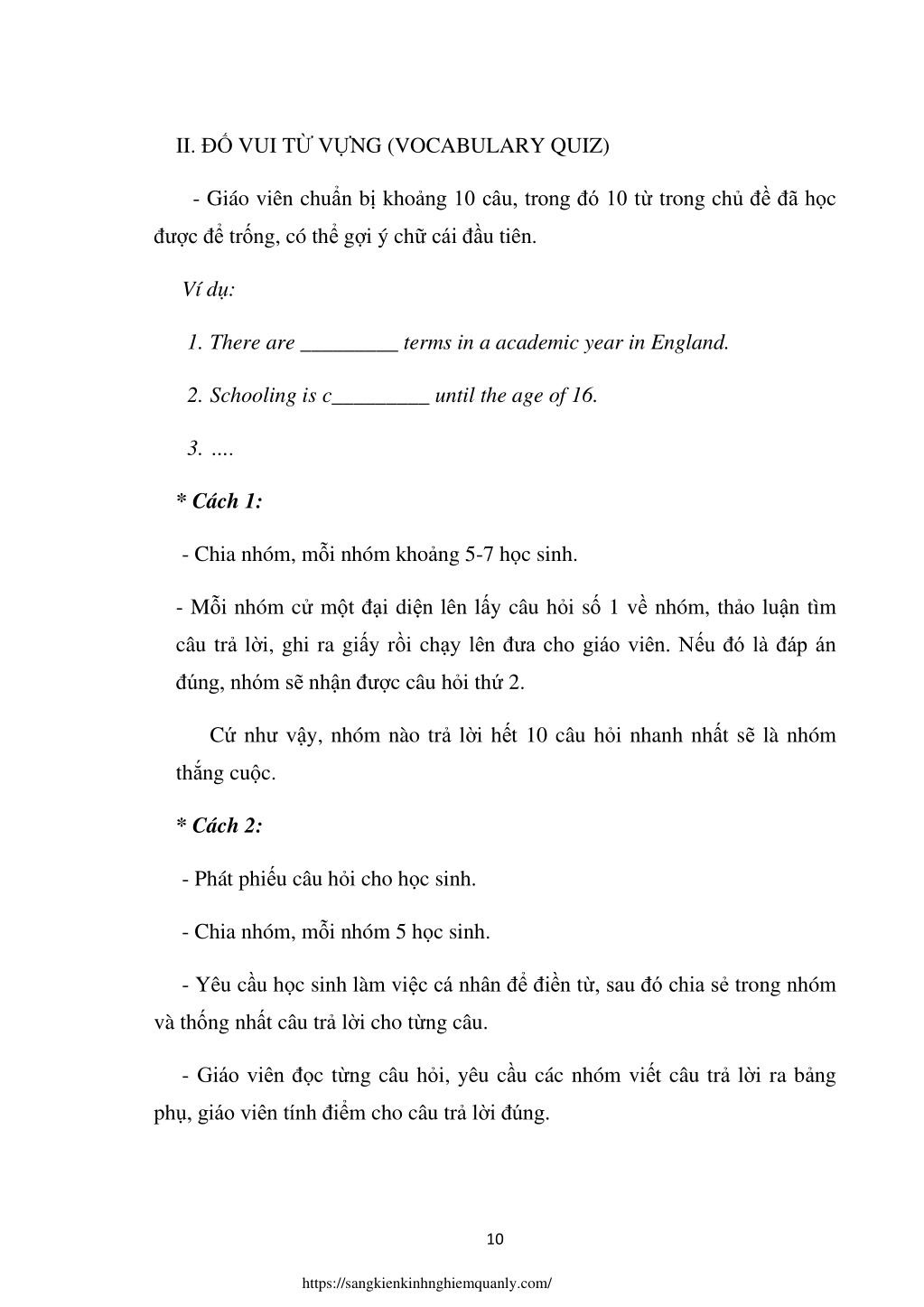 II. ĐỐ VUI TỪ VỰNG (VOCABULARY QUIZ)

- Giáo viên chuẩn bị khoảng 10 câu, trong đó 10 từ trong chủ đề đã học được để trống, có thể gợi ý chữ cái đầu tiên.

Ví dụ:

1. There are _________ terms in a academic year in England.

2. Schooling is c_________ until the age of 16.

3. ….

* Cách 1:

- Chia nhóm, mỗi nhóm khoảng 5-7 học sinh.

- Mỗi nhóm cử một đại diện lên lấy câu hỏi số 1 về nhóm, thảo luận tìm câu trả lời, ghi ra giấy rồi chạy lên đưa cho giáo viên. Nếu đó là đáp án đúng, nhóm sẽ nhận được câu hỏi thứ 2.

Cứ như vậy, nhóm nào trả lời hết 10 câu hỏi nhanh nhất sẽ là nhóm thắng cuộc.

* Cách 2:

- Phát phiếu câu hỏi cho học sinh.

- Chia nhóm, mỗi nhóm 5 học sinh.

- Yêu cầu học sinh làm việc cá nhân để điền từ, sau đó chia sẻ trong nhóm và thống nhất câu trả lời cho từng câu.

- Giáo viên đọc từng câu hỏi, yêu cầu các nhóm viết câu trả lời ra bảng phụ, giáo viên tính điểm cho câu trả lời đúng.

10

https://sangkienkinhnghiemquanly.com/